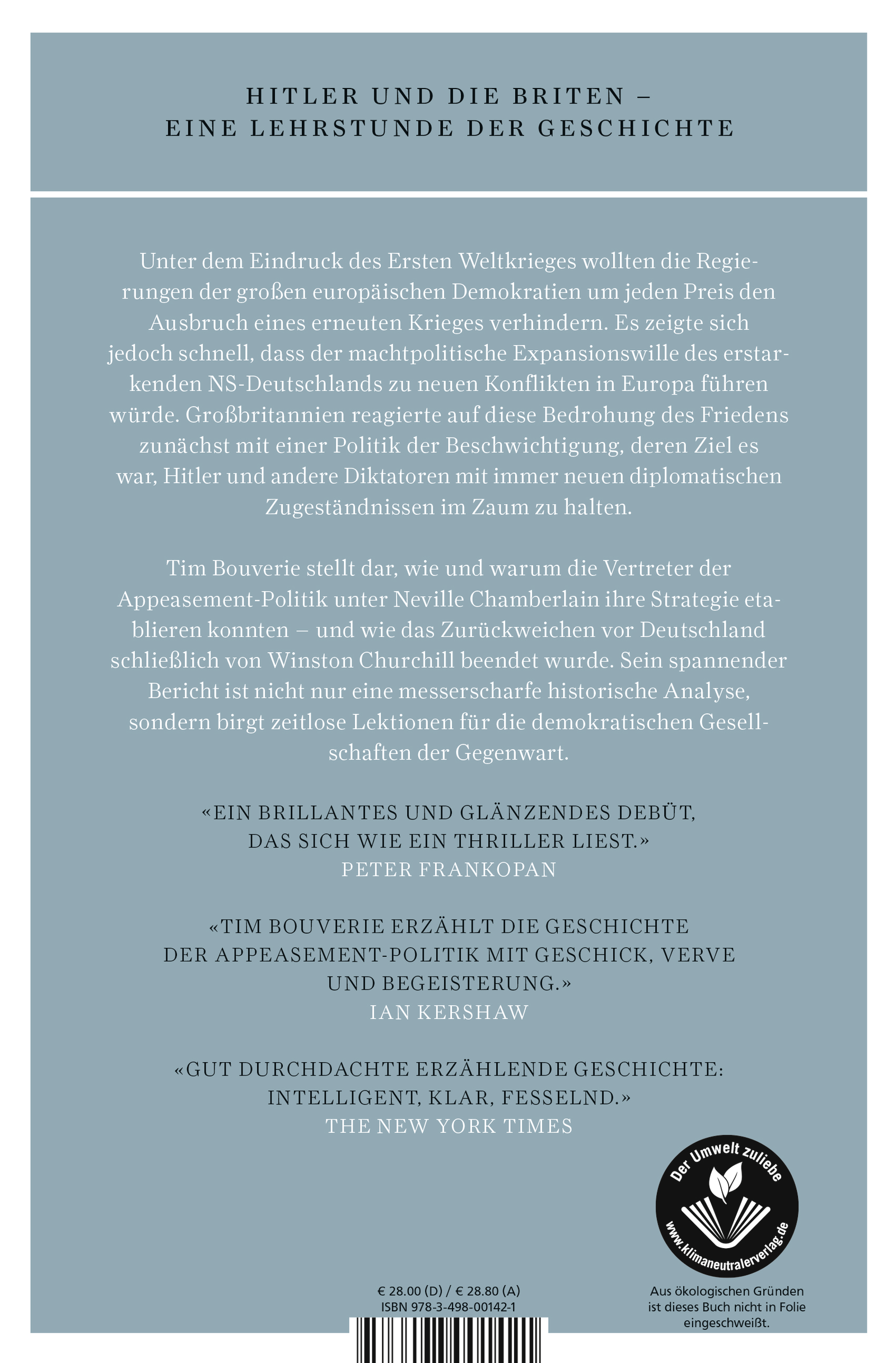 HITLER UND DIE BRITEN –
EINE LEHRSTUNDE DER GESCHICHTE

Unter dem Eindruck des Ersten Weltkrieges wollten die Regierungen der großen europäischen Demokratien um jeden Preis den Ausbruch eines erneuten Krieges verhindern. Es zeigte sich jedoch schnell, dass der machtpolitische Expansionswille des erstarkenden NS-Deutschlands zu neuen Konflikten in Europa führen würde. Großbritannien reagierte auf diese Bedrohung des Friedens zunächst mit einer Politik der Beschwichtigung, deren Ziel es war, Hitler und andere Diktatoren mit immer neuen diplomatischen Zugeständnissen im Zaum zu halten.

Tim Bouverie stellt dar, wie und warum die Vertreter der Appeasement-Politik unter Neville Chamberlain ihre Strategie etablieren konnten – und wie das Zurückweichen vor Deutschland schließlich von Winston Churchill beendet wurde. Sein spannender Bericht ist nicht nur eine messerscharfe historische Analyse, sondern birgt zeitlose Lektionen für die demokratischen Gesellschaften der Gegenwart.

«EIN BRILLANTES UND GLÄNZENDES DEBÜT, DAS SICH WIE EIN THRILLER LIEST.»
PETER FRANKOPAN

«TIM BOUVERIE ERZÄHLT DIE GESCHICHTE DER APPEASEMENT-POLITIK MIT GESCHICK, VERVE UND BEGEISTERUNG.»
IAN KERSHAW

«GUT DURCHDACHTE ERZÄHLENDE GESCHICHTE: INTELLIGENT, KLAR, FESSELND.»
THE NEW YORK TIMES

Der Umwelt zuliebe
www.klimaneutralerverlag.de

€ 28.00 (D) / € 28.80 (A)
ISBN 978-3-498-00142-1

Aus ökologischen Gründen ist dieses Buch nicht in Folie eingeschweißt.